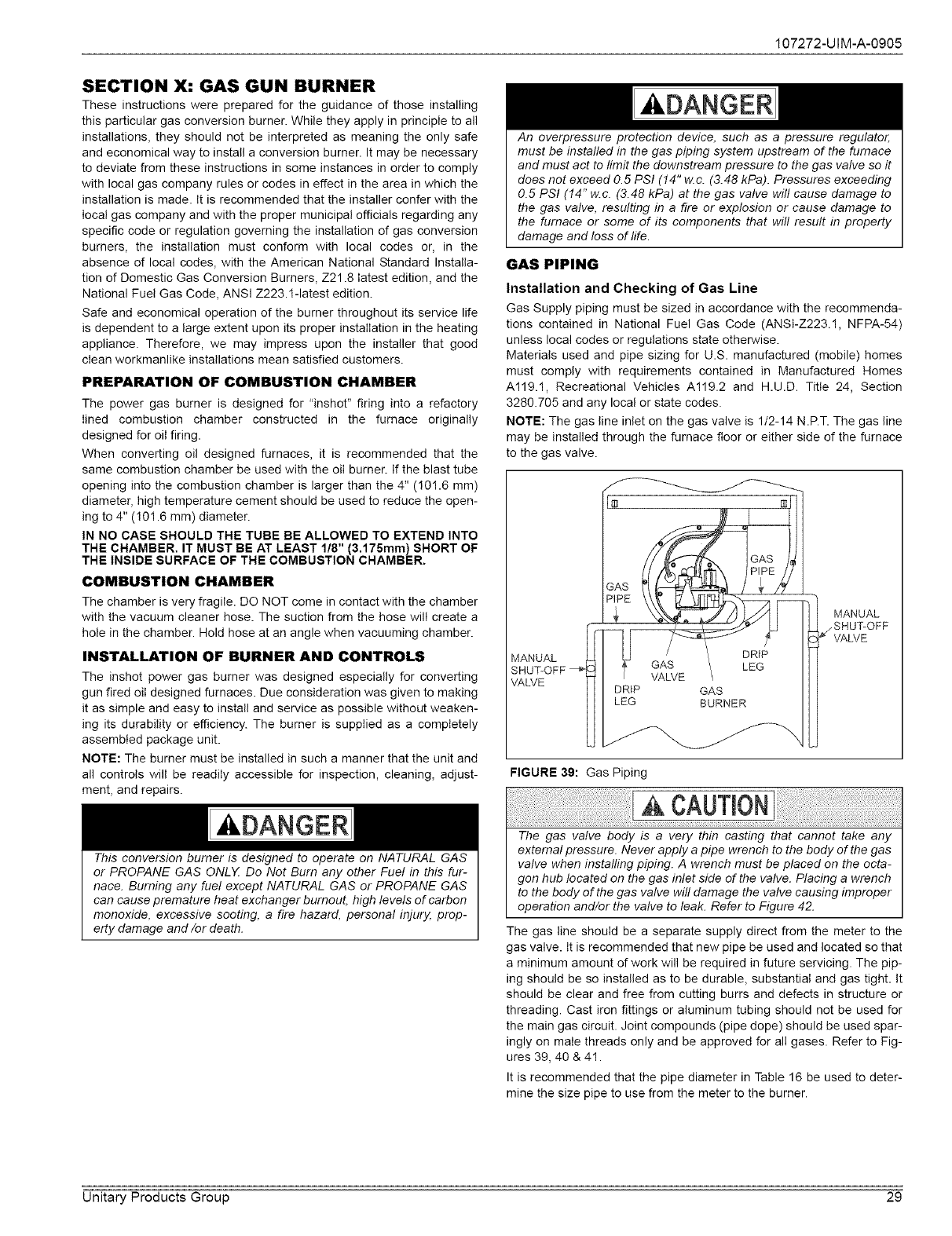 107272-UIM-A-0905

SECTION X: GAS GUN BURNER

These instructions were prepared for the guidance of those installing this particular gas conversion burner. While they apply in principle to all installations, they should not be interpreted as meaning the only safe and economical way to install a conversion burner. It may be necessary to deviate from these instructions in some instances in order to comply with local gas company rules or codes in effect in the area in which the installation is made. It is recommended that the installer confer with the local gas company and with the proper municipal officials regarding any specific code or regulation governing the installation of gas conversion burners, the installation must conform with local codes or, in the absence of local codes, with the American National Standard Installation of Domestic Gas Conversion Burners, Z21.8 latest edition, and the National Fuel Gas Code, ANSI Z223.1-latest edition.

Safe and economical operation of the burner throughout its service life is dependent to a large extent upon its proper installation in the heating appliance. Therefore, we may impress upon the installer that good clean workmanlike installations mean satisfied customers.

PREPARATION OF COMBUSTION CHAMBER

The power gas burner is designed for "inshot" firing into a refactory lined combustion chamber constructed in the furnace originally designed for oil firing.

When converting oil designed furnaces, it is recommended that the same combustion chamber be used with the oil burner. If the blast tube opening into the combustion chamber is larger than the 4" (101.6 mm) diameter, high temperature cement should be used to reduce the opening to 4" (101.6 mm) diameter.

IN NO CASE SHOULD THE TUBE BE ALLOWED TO EXTEND INTO THE CHAMBER. IT MUST BE AT LEAST 1/8" (3.175mm) SHORT OF THE INSIDE SURFACE OF THE COMBUSTION CHAMBER.

COMBUSTION CHAMBER

The chamber is very fragile. DO NOT come in contact with the chamber with the vacuum cleaner hose. The suction from the hose will create a hole in the chamber. Hold hose at an angle when vacuuming chamber.

INSTALLATION OF BURNER AND CONTROLS

The inshot power gas burner was designed especially for converting gun fired oil designed furnaces. Due consideration was given to making it as simple and easy to install and service as possible without weakening its durability or efficiency. The burner is supplied as a completely assembled package unit.

NOTE: The burner must be installed in such a manner that the unit and all controls will be readily accessible for inspection, cleaning, adjustment, and repairs.

DANGER

This conversion burner is designed to operate on NATURAL GAS or PROPANE GAS ONLY. Do Not Burn any other Fuel in this furnace. Burning any fuel except NATURAL GAS or PROPANE GAS can cause premature heat exchanger burnout, high levels of carbon monoxide, excessive sooting, a fire hazard, personal injury, property damage and /or death.

DANGER

An overpressure protection device, such as a pressure regulator, must be installed in the gas piping system upstream of the furnace and must act to limit the downstream pressure to the gas valve so it does not exceed 0.5 PSI (14" w.c. (3.48 kPa). Pressures exceeding 0.5 PSI (14" w.c. (3.48 kPa) at the gas valve will cause damage to the gas valve, resulting in a fire or explosion or cause damage to the furnace or some of its components that will result in property damage and loss of life.

GAS PIPING

Installation and Checking of Gas Line

Gas Supply piping must be sized in accordance with the recommendations contained in National Fuel Gas Code (ANSI-Z223.1, NFPA-54) unless local codes or regulations state otherwise.

Materials used and pipe sizing for U.S. manufactured (mobile) homes must comply with requirements contained in Manufactured Homes A119.1, Recreational Vehicles A119.2 and H.U.D. Title 24, Section 3280.705 and any local or state codes.

NOTE: The gas line inlet on the gas valve is 1/2-14 N.P.T. The gas line may be installed through the furnace floor or either side of the furnace to the gas valve.

GAS PIPE
GAS PIPE
MANUAL SHUT-OFF VALVE
MANUAL SHUT-OFF VALVE
GAS VALVE
DRIP LEG
DRIP LEG
GAS BURNER

FIGURE 39: Gas Piping

CAUTION

The gas valve body is a very thin casting that cannot take any external pressure. Never apply a pipe wrench to the body of the gas valve when installing piping. A wrench must be placed on the octagon hub located on the gas inlet side of the valve. Placing a wrench to the body of the gas valve will damage the valve causing improper operation and/or the valve to leak. Refer to Figure 42.

The gas line should be a separate supply direct from the meter to the gas valve. It is recommended that new pipe be used and located so that a minimum amount of work will be required in future servicing. The piping should be so installed as to be durable, substantial and gas tight. It should be clear and free from cutting burrs and defects in structure or threading. Cast iron fittings or aluminum tubing should not be used for the main gas circuit. Joint compounds (pipe dope) should be used sparingly on male threads only and be approved for all gases. Refer to Figures 39, 40 & 41.

It is recommended that the pipe diameter in Table 16 be used to determine the size pipe to use from the meter to the burner.

Unitary Products Group 29